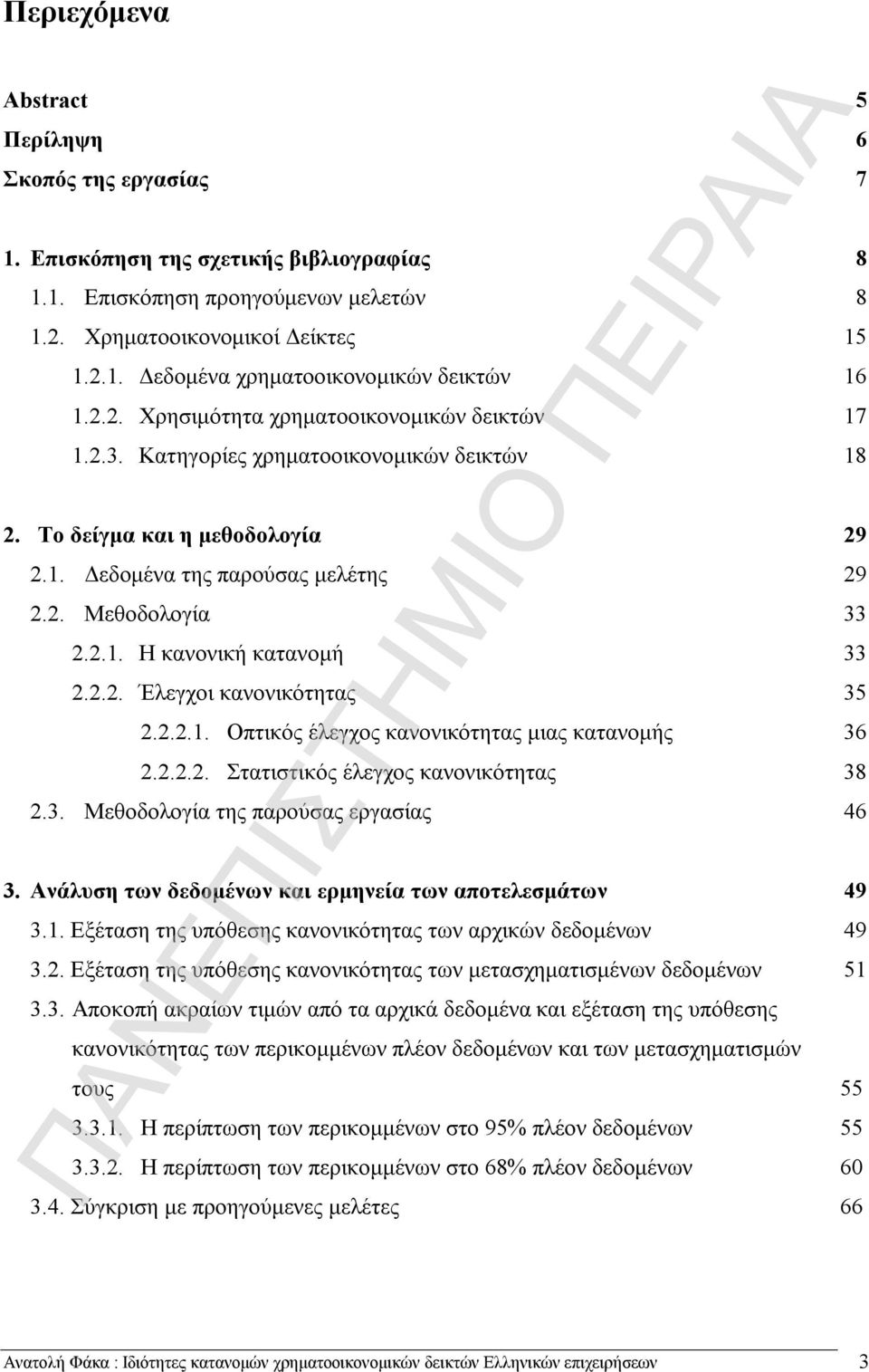 Περιεχόμενα

Abstract 5
Περίληψη 6
Σκοπός της εργασίας 7

1. Επισκόπηση της σχετικής βιβλιογραφίας 8
1.1. Επισκόπηση προηγούμενων μελετών 8
1.2. Χρηματοοικονομικοί Δείκτες 15
1.2.1. Δεδομένα χρηματοοικονομικών δεικτών 16
1.2.2. Χρησιμότητα χρηματοοικονομικών δεικτών 17
1.2.3. Κατηγορίες χρηματοοικονομικών δεικτών 18

2. Το δείγμα και η μεθοδολογία 29
2.1. Δεδομένα της παρούσας μελέτης 29
2.2. Μεθοδολογία 33
2.2.1. Η κανονική κατανομή 33
2.2.2. Έλεγχοι κανονικότητας 35
2.2.2.1. Οπτικός έλεγχος κανονικότητας μιας κατανομής 36
2.2.2.2. Στατιστικός έλεγχος κανονικότητας 38
2.3. Μεθοδολογία της παρούσας εργασίας 46

3. Ανάλυση των δεδομένων και ερμηνεία των αποτελεσμάτων 49
3.1. Εξέταση της υπόθεσης κανονικότητας των αρχικών δεδομένων 49
3.2. Εξέταση της υπόθεσης κανονικότητας των μετασχηματισμένων δεδομένων 51
3.3. Αποκοπή ακραίων τιμών από τα αρχικά δεδομένα και εξέταση της υπόθεσης κανονικότητας των περικομμένων πλέον δεδομένων και των μετασχηματισμών τους 55
3.3.1. Η περίπτωση των περικομμένων στο 95% πλέον δεδομένων 55
3.3.2. Η περίπτωση των περικομμένων στο 68% πλέον δεδομένων 60
3.4. Σύγκριση με προηγούμενες μελέτες 66

ΠΑΝΕΠΙΣΤΗΜΙΟ ΠΕΙΡΑΙΑ

Ανατολή Φάκα : Ιδιότητες κατανομών χρηματοοικονομικών δεικτών Ελληνικών επιχειρήσεων 3